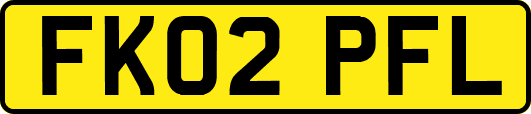 FK02 PFL